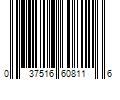 0 37516 60811 6